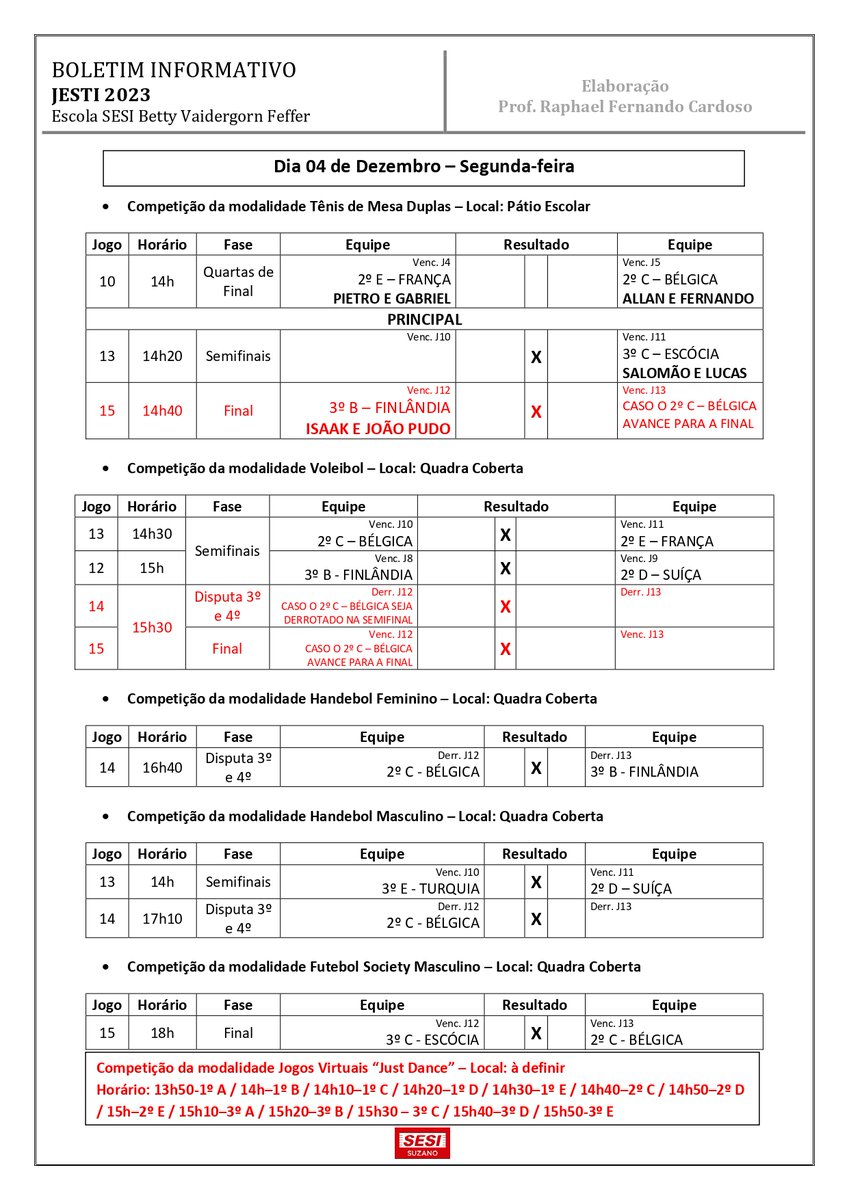 BOLETIM INFORMATIVO
JESTI 2023
Escola SESI Betty Vaidergorn Feffer

Elaboração
Prof. Raphael Fernando Cardoso

Dia 04 de Dezembro – Segunda-feira

• Competição da modalidade Tênis de Mesa Duplas – Local: Pátio Escolar

| Jogo | Horário | Fase | Equipe | Resultado | | | Equipe |
|---|---|---|---|---|---|---|---|
| 10 | 14h | Quartas de Final | Venc. J4 2º E – FRANÇA PIETRO E GABRIEL | | | | Venc. J5 2º C – BÉLGICA ALLAN E FERNANDO |
| PRINCIPAL | | | | | | | |
| 13 | 14h20 | Semifinais | Venc. J10 | | X | | Venc. J11 3º C – ESCÓCIA SALOMÃO E LUCAS |
| 15 | 14h40 | Final | Venc. J12 3º B – FINLÂNDIA ISAAK E JOÃO PUDO | | X | | Venc. J13 CASO O 2º C – BÉLGICA AVANCE PARA A FINAL |

• Competição da modalidade Voleibol – Local: Quadra Coberta

| Jogo | Horário | Fase | Equipe | Resultado | | | Equipe |
|---|---|---|---|---|---|---|---|
| 13 | 14h30 | Semifinais | Venc. J10 2º C – BÉLGICA | | X | | Venc. J11 2º E – FRANÇA |
| 12 | 15h | | Venc. J8 3º B - FINLÂNDIA | | X | | Venc. J9 2º D – SUÍÇA |
| 14 | 15h30 | Disputa 3º e 4º | Derr. J12 CASO O 2º C – BÉLGICA SEJA DERROTADO NA SEMIFINAL | | X | | Derr. J13 |
| 15 | | Final | Venc. J12 CASO O 2º C – BÉLGICA AVANCE PARA A FINAL | | X | | Venc. J13 |

• Competição da modalidade Handebol Feminino – Local: Quadra Coberta

| Jogo | Horário | Fase | Equipe | Resultado | | | Equipe |
|---|---|---|---|---|---|---|---|
| 14 | 16h40 | Disputa 3º e 4º | Derr. J12 2º C - BÉLGICA | | X | | Derr. J13 3º B - FINLÂNDIA |

• Competição da modalidade Handebol Masculino – Local: Quadra Coberta

| Jogo | Horário | Fase | Equipe | Resultado | | | Equipe |
|---|---|---|---|---|---|---|---|
| 13 | 14h | Semifinais | Venc. J10 3º E - TURQUIA | | X | | Venc. J11 2º D – SUÍÇA |
| 14 | 17h10 | Disputa 3º e 4º | Derr. J12 2º C - BÉLGICA | | X | | Derr. J13 |

• Competição da modalidade Futebol Society Masculino – Local: Quadra Coberta

| Jogo | Horário | Fase | Equipe | Resultado | | | Equipe |
|---|---|---|---|---|---|---|---|
| 15 | 18h | Final | Venc. J12 3º C - ESCÓCIA | | X | | Venc. J13 2º C - BÉLGICA |

Competição da modalidade Jogos Virtuais "Just Dance" – Local: à definir
Horário: 13h50-1º A / 14h–1º B / 14h10–1º C / 14h20–1º D / 14h30–1º E / 14h40–2º C / 14h50–2º D / 15h–2º E / 15h10–3º A / 15h20–3º B / 15h30 – 3º C / 15h40–3º D / 15h50-3º E

SESI
SUZANO